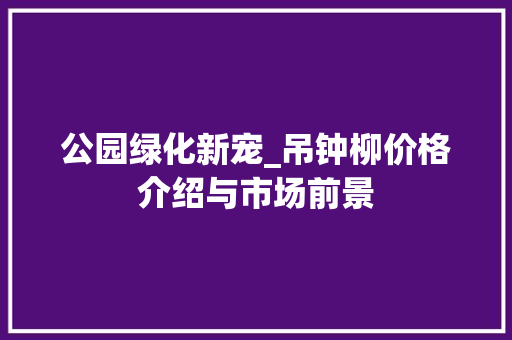 公园绿化新宠_吊钟柳价格介绍与市场前景